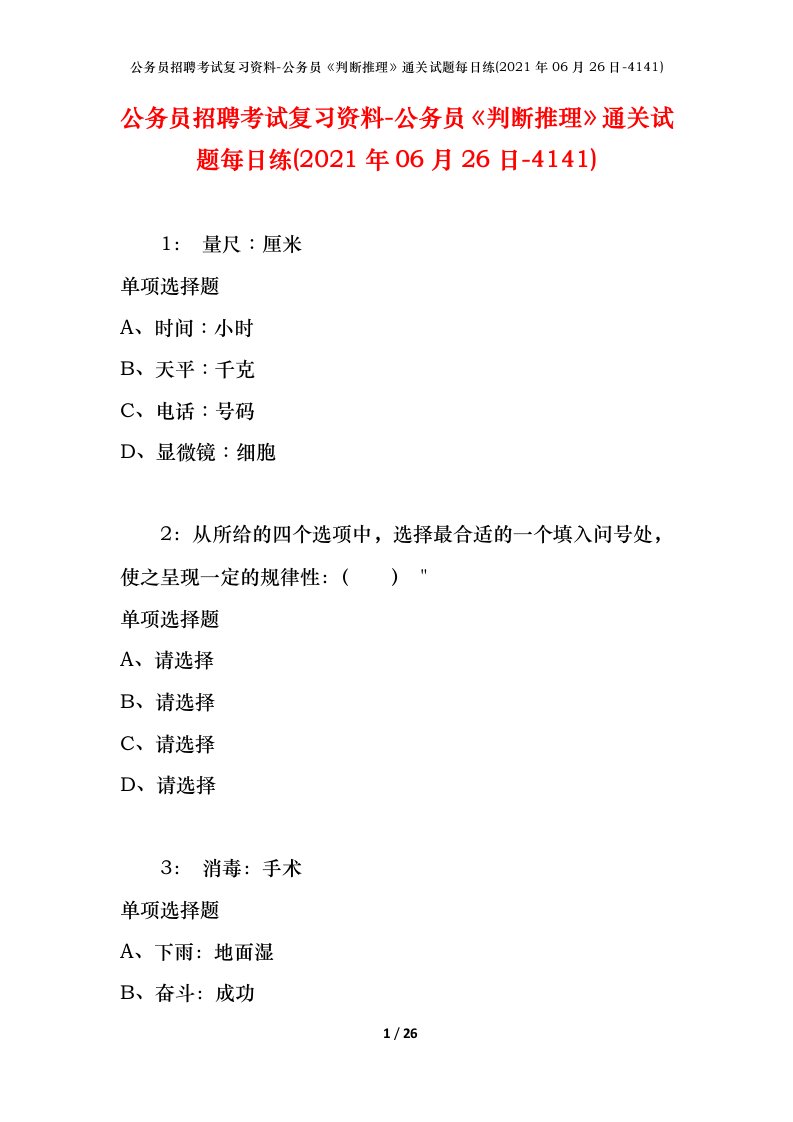 公务员招聘考试复习资料-公务员《判断推理》通关试题每日练(2021年06月26日-4141)

公务员招聘考试复习资料-公务员《判断推理》通关试题每日练(2021年06月26日-4141)

1： 量尺：厘米

单项选择题

A、时间：小时

B、天平：千克

C、电话：号码

D、显微镜：细胞

2：从所给的四个选项中，选择最合适的一个填入问号处，使之呈现一定的规律性：（ ） "

单项选择题

A、请选择

B、请选择

C、请选择

D、请选择

3： 消毒：手术

单项选择题

A、下雨：地面湿

B、奋斗：成功

1 / 26